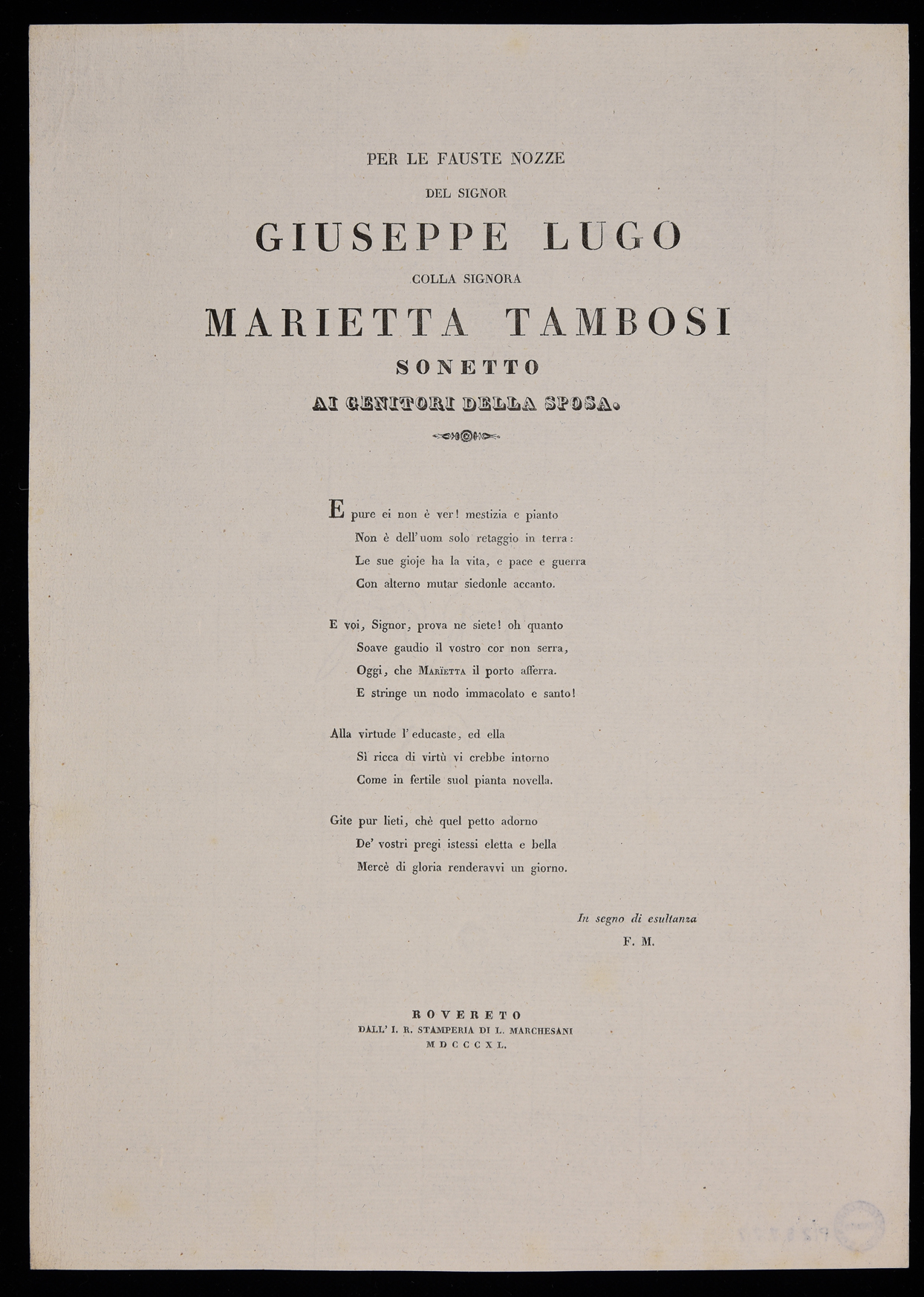 PER LE FAUSTE NOZZE

DEL SIGNOR

GIUSEPPE LUGO

COLLA SIGNORA

MARIETTA TAMBOSI

SONETTO

AI GENITORI DELLA SPOSA.

E pure ei non è ver! mestizia e pianto
Non è dell' uom solo retaggio in terra:
Le sue gioje ha la vita, e pace e guerra
Con alterno mutar siedonle accanto.

E voi, Signor, prova ne siete! oh quanto
Soave gaudio il vostro cor non serra,
Oggi, che Marïetta il porto afferra.
E stringe un nodo immacolato e santo!

Alla virtude l' educaste, ed ella
Sì ricca di virtù vi crebbe intorno
Come in fertile suol pianta novella.

Gite pur lieti, chè quel petto adorno
De' vostri pregi istessi eletta e bella
Mercè di gloria renderavvi un giorno.

In segno di esultanza
F. M.

ROVERETO
DALL' I. R. STAMPERIA DI L. MARCHESANI
MDCCCXL.